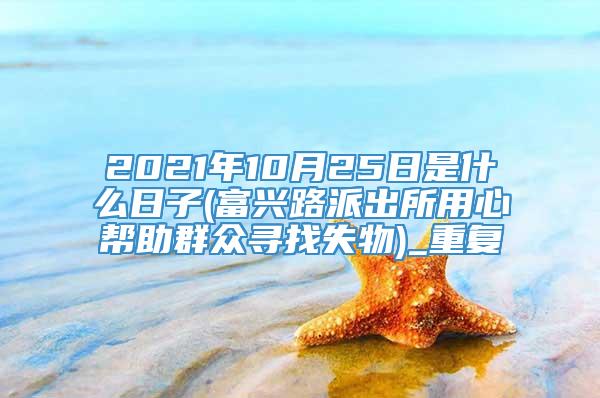 2021年10月25日是什么日子(富兴路派出所用心帮助群众寻找失物)_重复